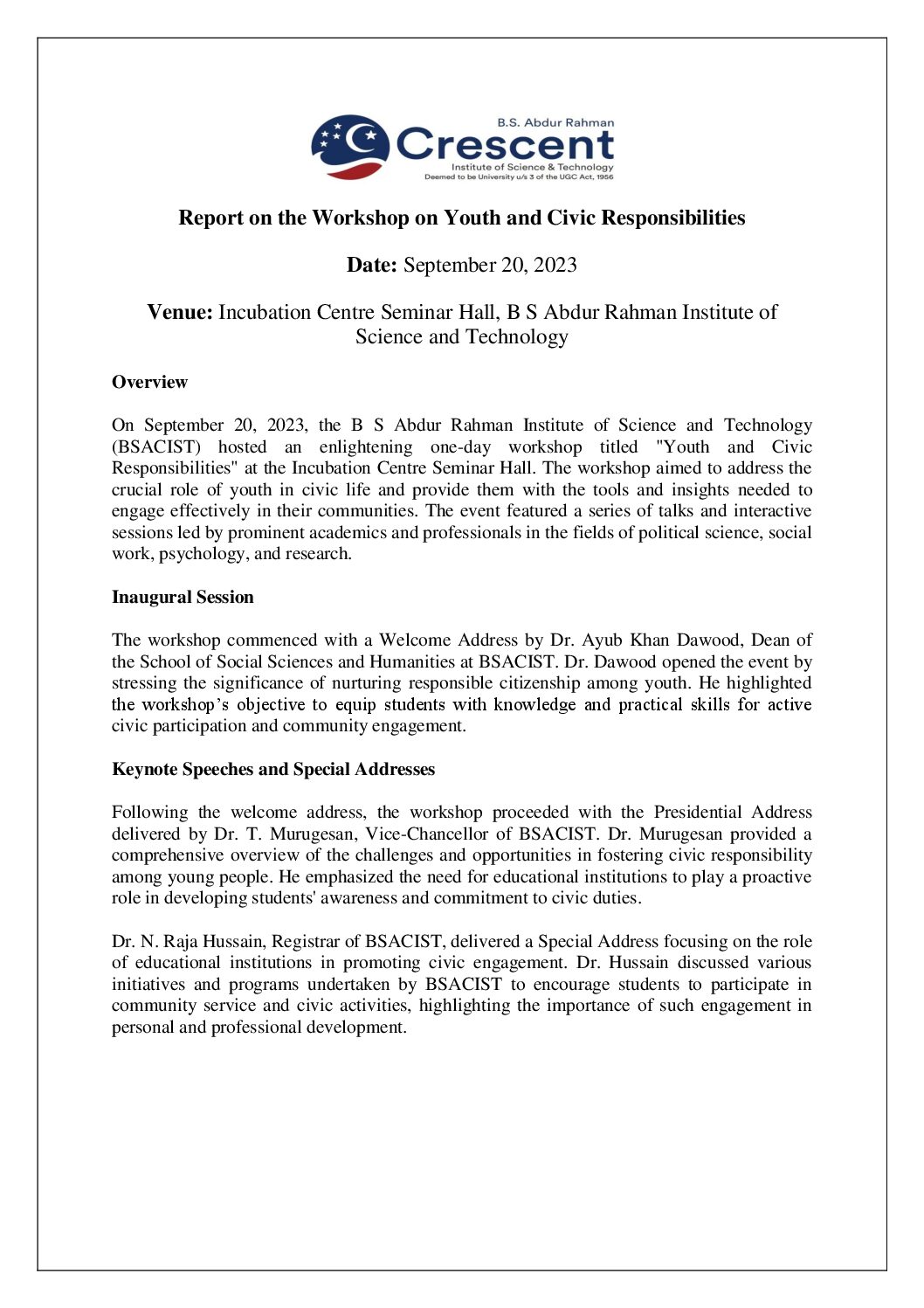 B.S. Abdur Rahman
Crescent
Institute of Science & Technology
Deemed to be University u/s 3 of the UGC Act, 1956

Report on the Workshop on Youth and Civic Responsibilities

Date: September 20, 2023

Venue: Incubation Centre Seminar Hall, B S Abdur Rahman Institute of Science and Technology

Overview

On September 20, 2023, the B S Abdur Rahman Institute of Science and Technology (BSACIST) hosted an enlightening one-day workshop titled "Youth and Civic Responsibilities" at the Incubation Centre Seminar Hall. The workshop aimed to address the crucial role of youth in civic life and provide them with the tools and insights needed to engage effectively in their communities. The event featured a series of talks and interactive sessions led by prominent academics and professionals in the fields of political science, social work, psychology, and research.

Inaugural Session

The workshop commenced with a Welcome Address by Dr. Ayub Khan Dawood, Dean of the School of Social Sciences and Humanities at BSACIST. Dr. Dawood opened the event by stressing the significance of nurturing responsible citizenship among youth. He highlighted the workshop's objective to equip students with knowledge and practical skills for active civic participation and community engagement.

Keynote Speeches and Special Addresses

Following the welcome address, the workshop proceeded with the Presidential Address delivered by Dr. T. Murugesan, Vice-Chancellor of BSACIST. Dr. Murugesan provided a comprehensive overview of the challenges and opportunities in fostering civic responsibility among young people. He emphasized the need for educational institutions to play a proactive role in developing students' awareness and commitment to civic duties.

Dr. N. Raja Hussain, Registrar of BSACIST, delivered a Special Address focusing on the role of educational institutions in promoting civic engagement. Dr. Hussain discussed various initiatives and programs undertaken by BSACIST to encourage students to participate in community service and civic activities, highlighting the importance of such engagement in personal and professional development.